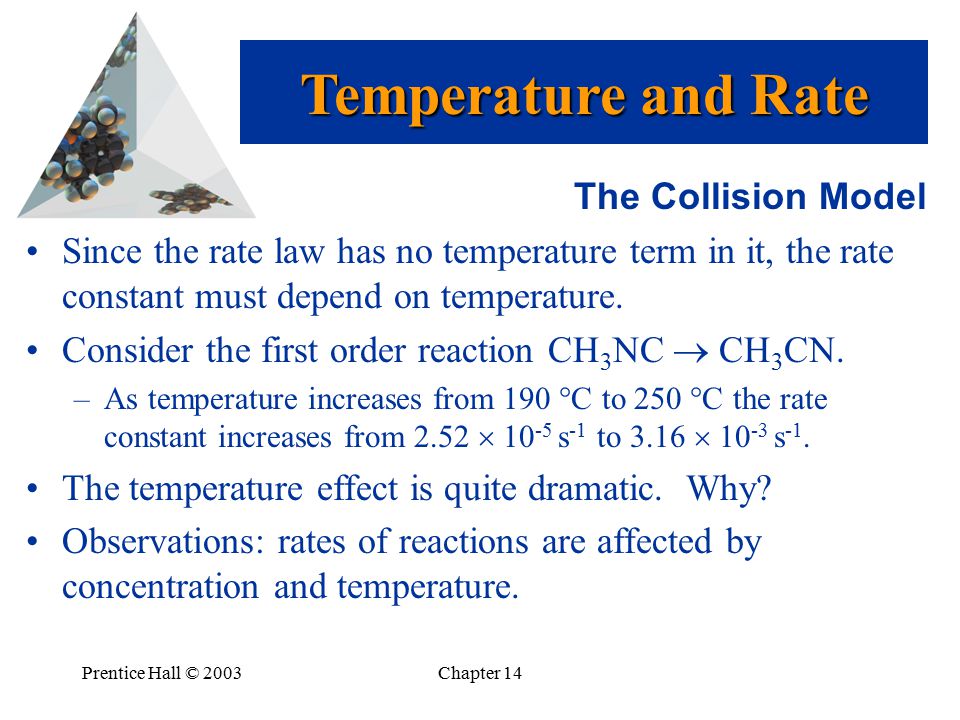 Temperature and Rate

The Collision Model

• Since the rate law has no temperature term in it, the rate constant must depend on temperature.

• Consider the first order reaction $CH_3NC \rightarrow CH_3CN$.

– As temperature increases from 190 °C to 250 °C the rate constant increases from $2.52 \times 10^{-5}$ s$^{-1}$ to $3.16 \times 10^{-3}$ s$^{-1}$.

• The temperature effect is quite dramatic. Why?

• Observations: rates of reactions are affected by concentration and temperature.

Prentice Hall © 2003

Chapter 14